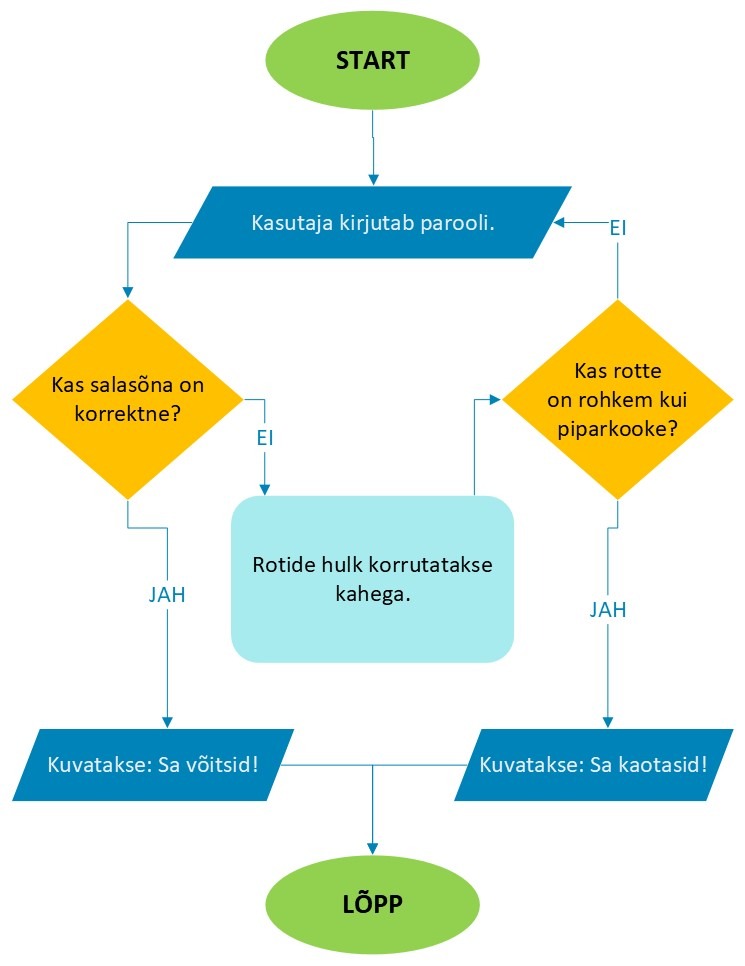 START

Kasutaja kirjutab parooli.

EI

Kas salasõna on korrektne?

EI

Kas rotte on rohkem kui piparkooke?

Rotide hulk korrutatakse kahega.

JAH

JAH

Kuvatakse: Sa võitsid!

Kuvatakse: Sa kaotasid!

LÕPP